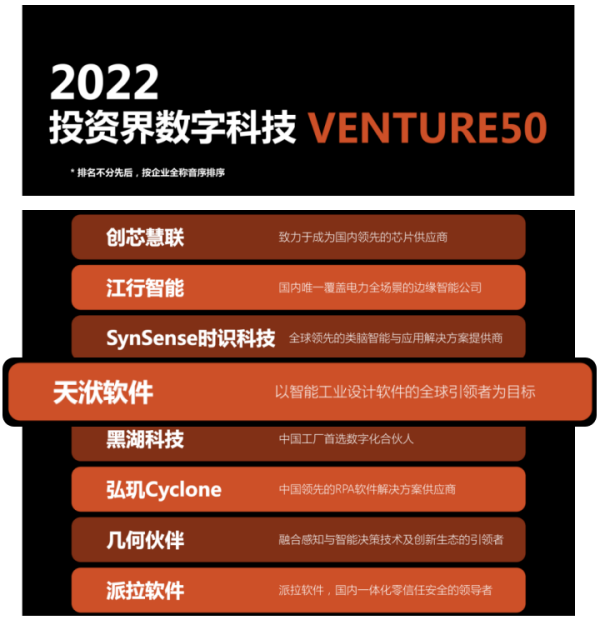 2022
投资界数字科技 VENTURE50

* 排名不分先后，按企业全称音序排序

创芯慧联 致力于成为国内领先的芯片供应商

江行智能 国内唯一覆盖电力全场景的边缘智能公司

SynSense时识科技 全球领先的类脑智能与应用解决方案提供商

天洑软件 以智能工业设计软件的全球引领者为目标

黑湖科技 中国工厂首选数字化合伙人

弘玑Cyclone 中国领先的RPA软件解决方案供应商

几何伙伴 融合感知与智能决策技术及创新生态的引领者

派拉软件 派拉软件，国内一体化零信任安全的领导者